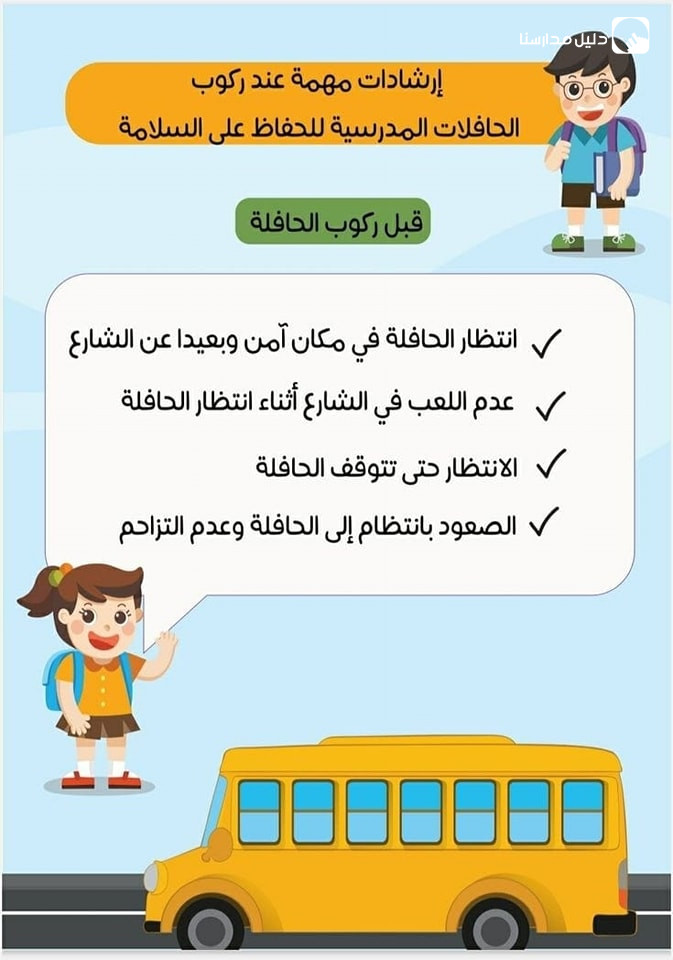 دليل مدارسنا

إرشادات مهمة عند ركوب الحافلات المدرسية للحفاظ على السلامة

قبل ركوب الحافلة

✓ انتظار الحافلة في مكان آمن وبعيدا عن الشارع
✓ عدم اللعب في الشارع أثناء انتظار الحافلة
✓ الانتظار حتى تتوقف الحافلة
✓ الصعود بانتظام إلى الحافلة وعدم التزاحم